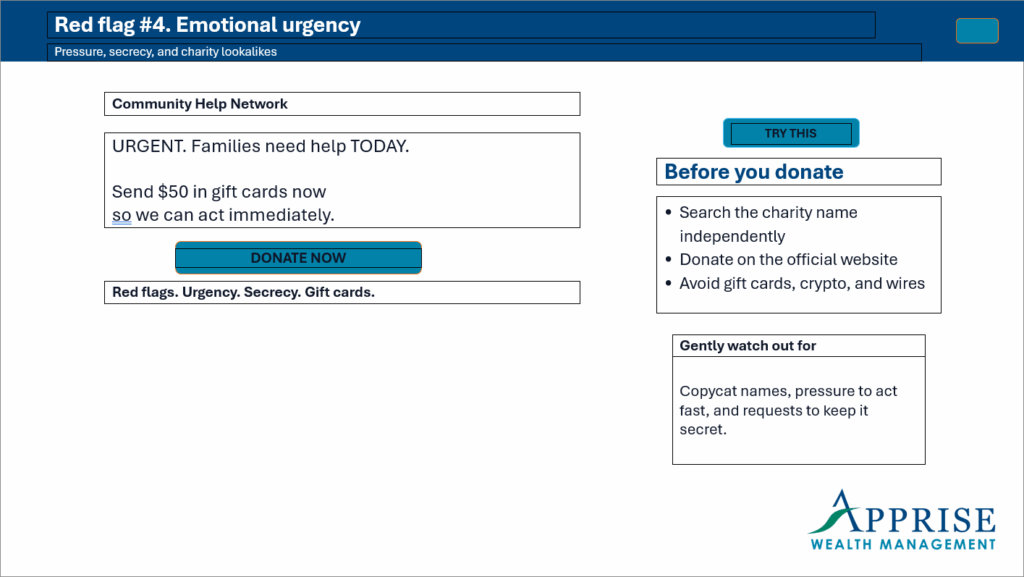 Red flag #4. Emotional urgency

Pressure, secrecy, and charity lookalikes

Community Help Network

URGENT. Families need help TODAY.

Send $50 in gift cards now
so we can act immediately.

DONATE NOW

Red flags. Urgency. Secrecy. Gift cards.

TRY THIS

Before you donate

• Search the charity name independently
• Donate on the official website
• Avoid gift cards, crypto, and wires

Gently watch out for

Copycat names, pressure to act fast, and requests to keep it secret.

APPRISE
WEALTH MANAGEMENT